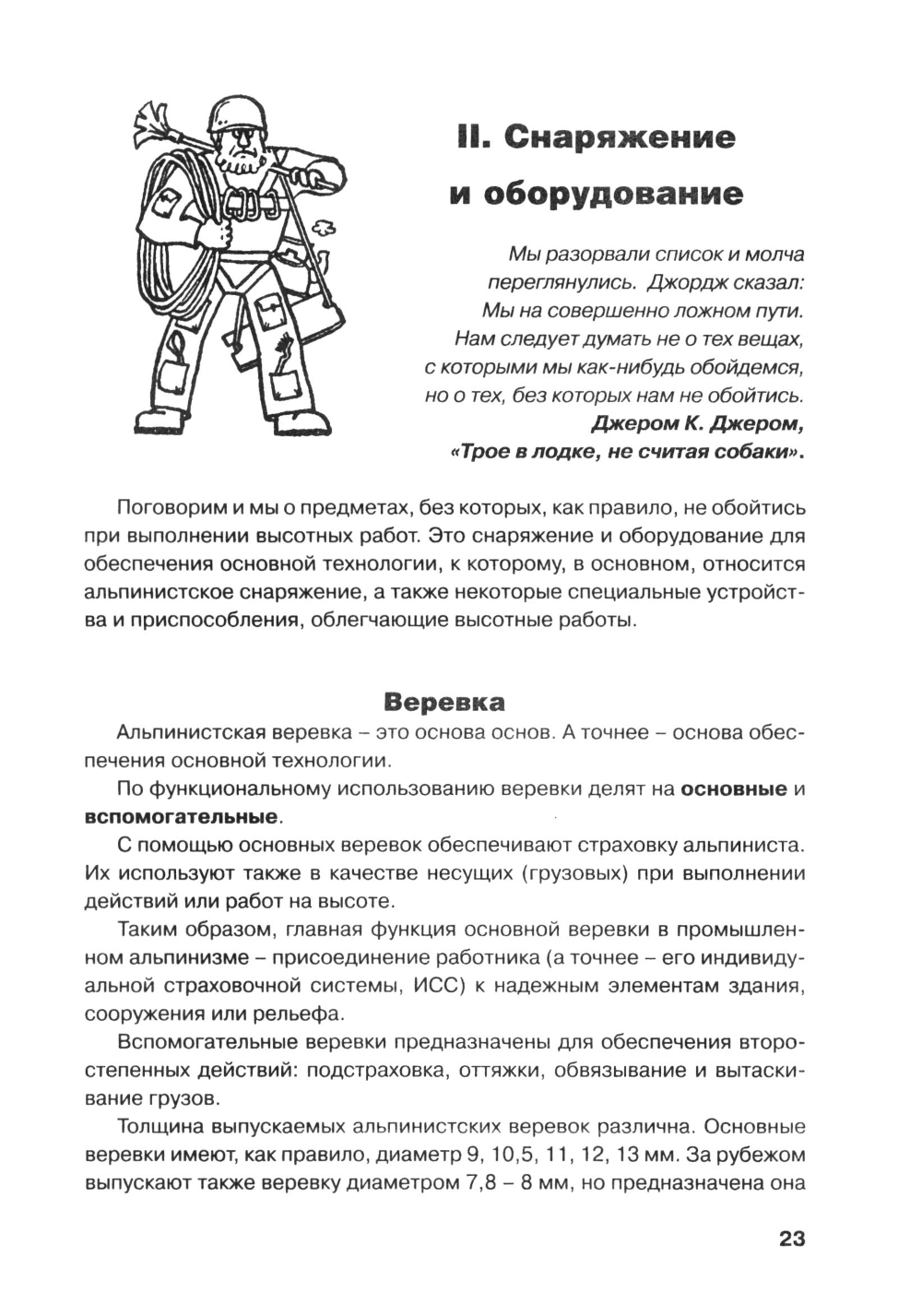 II. Снаряжение и оборудование

Мы разорвали список и молча переглянулись. Джордж сказал: Мы на совершенно ложном пути. Нам следует думать не о тех вещах, с которыми мы как-нибудь обойдемся, но о тех, без которых нам не обойтись.
Джером К. Джером,
«Трое в лодке, не считая собаки».

Поговорим и мы о предметах, без которых, как правило, не обойтись при выполнении высотных работ. Это снаряжение и оборудование для обеспечения основной технологии, к которому, в основном, относится альпинистское снаряжение, а также некоторые специальные устройства и приспособления, облегчающие высотные работы.

Веревка

Альпинистская веревка – это основа основ. А точнее – основа обеспечения основной технологии.

По функциональному использованию веревки делят на основные и вспомогательные.

С помощью основных веревок обеспечивают страховку альпиниста. Их используют также в качестве несущих (грузовых) при выполнении действий или работ на высоте.

Таким образом, главная функция основной веревки в промышленном альпинизме – присоединение работника (а точнее – его индивидуальной страховочной системы, ИСС) к надежным элементам здания, сооружения или рельефа.

Вспомогательные веревки предназначены для обеспечения второстепенных действий: подстраховка, оттяжки, обвязывание и вытаскивание грузов.

Толщина выпускаемых альпинистских веревок различна. Основные веревки имеют, как правило, диаметр 9, 10,5, 11, 12, 13 мм. За рубежом выпускают также веревку диаметром 7,8 – 8 мм, но предназначена она

23